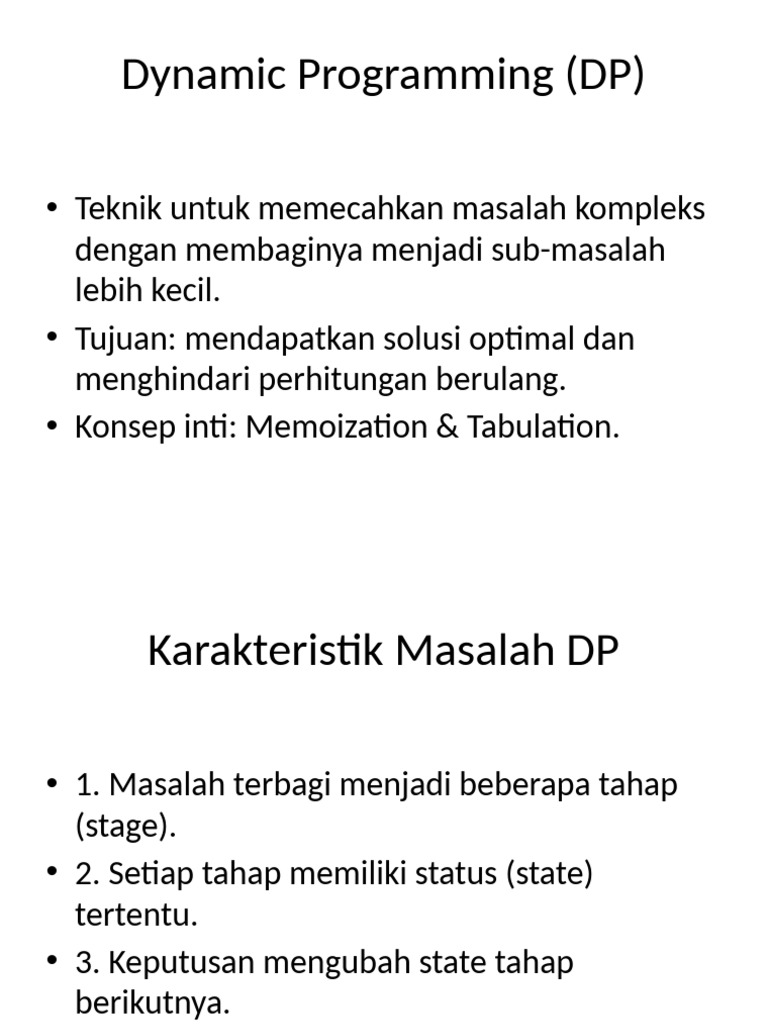 Dynamic Programming (DP)

• Teknik untuk memecahkan masalah kompleks dengan membaginya menjadi sub-masalah lebih kecil.
• Tujuan: mendapatkan solusi optimal dan menghindari perhitungan berulang.
• Konsep inti: Memoization & Tabulation.

Karakteristik Masalah DP

• 1. Masalah terbagi menjadi beberapa tahap (stage).
• 2. Setiap tahap memiliki status (state) tertentu.
• 3. Keputusan mengubah state tahap berikutnya.